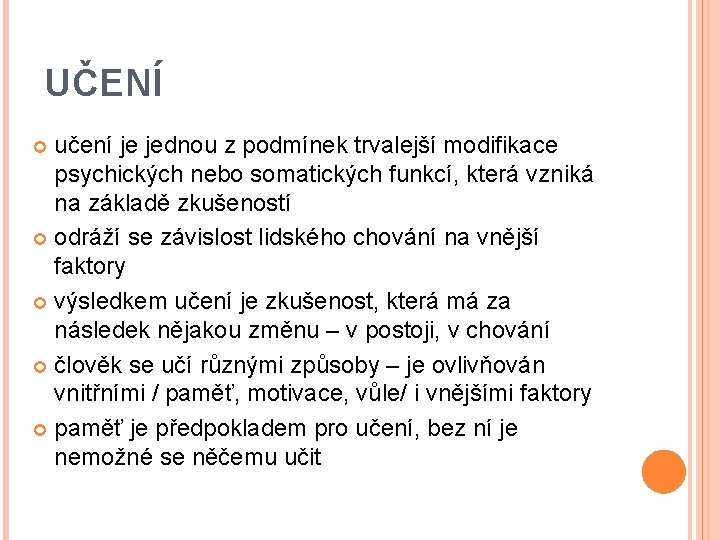 UČENÍ

učení je jednou z podmínek trvalejší modifikace psychických nebo somatických funkcí, která vzniká na základě zkušeností

odráží se závislost lidského chování na vnější faktory

výsledkem učení je zkušenost, která má za následek nějakou změnu – v postoji, v chování

člověk se učí různými způsoby – je ovlivňován vnitřními / paměť, motivace, vůle/ i vnějšími faktory

paměť je předpokladem pro učení, bez ní je nemožné se něčemu učit